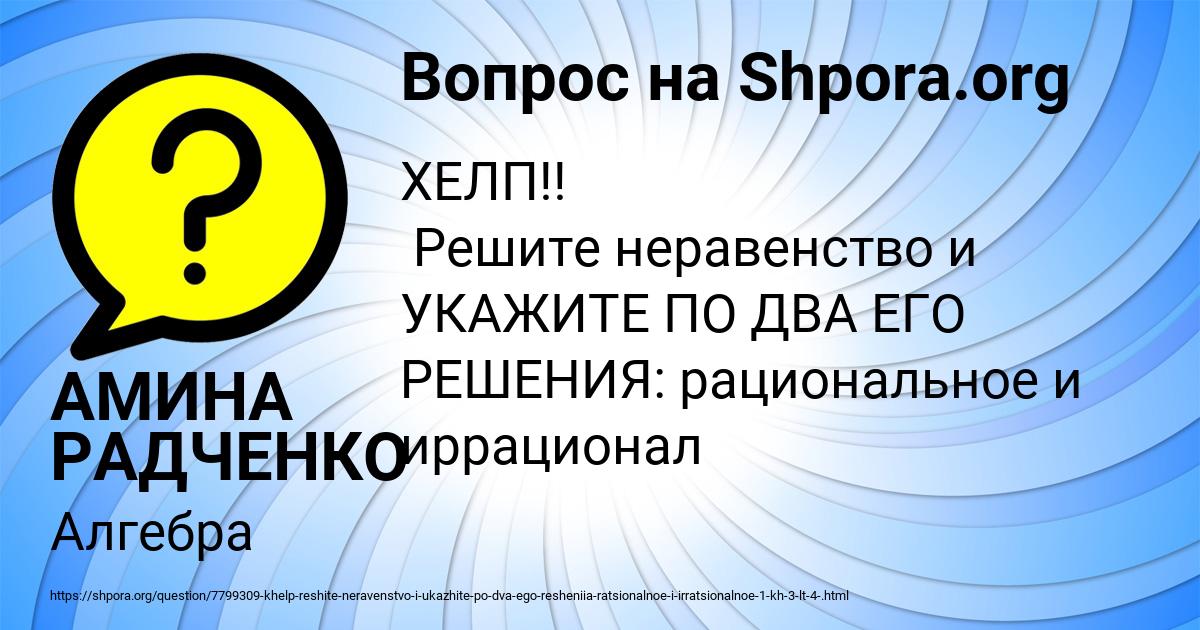 Вопрос на Shpora.org

ХЕЛП!!
Решите неравенство и УКАЖИТЕ ПО ДВА ЕГО РЕШЕНИЯ: рациональное и иррационал

АМИНА РАДЧЕНКО

Алгебра

https://shpora.org/question/7799309-khelp-reshite-neravenstvo-i-ukazhite-po-dva-ego-resheniia-ratsionalnoe-i-irratsionalnoe-1-kh-3-lt-4-.html